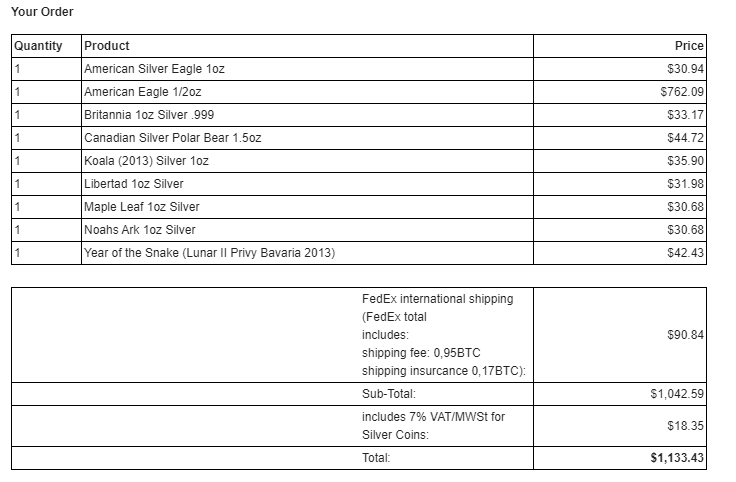 Your Order

| Quantity | Product | Price |
|---|---|---|
| 1 | American Silver Eagle 1oz | $30.94 |
| 1 | American Eagle 1/2oz | $762.09 |
| 1 | Britannia 1oz Silver .999 | $33.17 |
| 1 | Canadian Silver Polar Bear 1.5oz | $44.72 |
| 1 | Koala (2013) Silver 1oz | $35.90 |
| 1 | Libertad 1oz Silver | $31.98 |
| 1 | Maple Leaf 1oz Silver | $30.68 |
| 1 | Noahs Ark 1oz Silver | $30.68 |
| 1 | Year of the Snake (Lunar II Privy Bavaria 2013) | $42.43 |

| | | |
|---|---|---|
| | FedEx international shipping (FedEx total includes: shipping fee: 0,95BTC shipping insurcance 0,17BTC): | $90.84 |
| | Sub-Total: | $1,042.59 |
| | includes 7% VAT/MWSt for Silver Coins: | $18.35 |
| | Total: | **$1,133.43** |